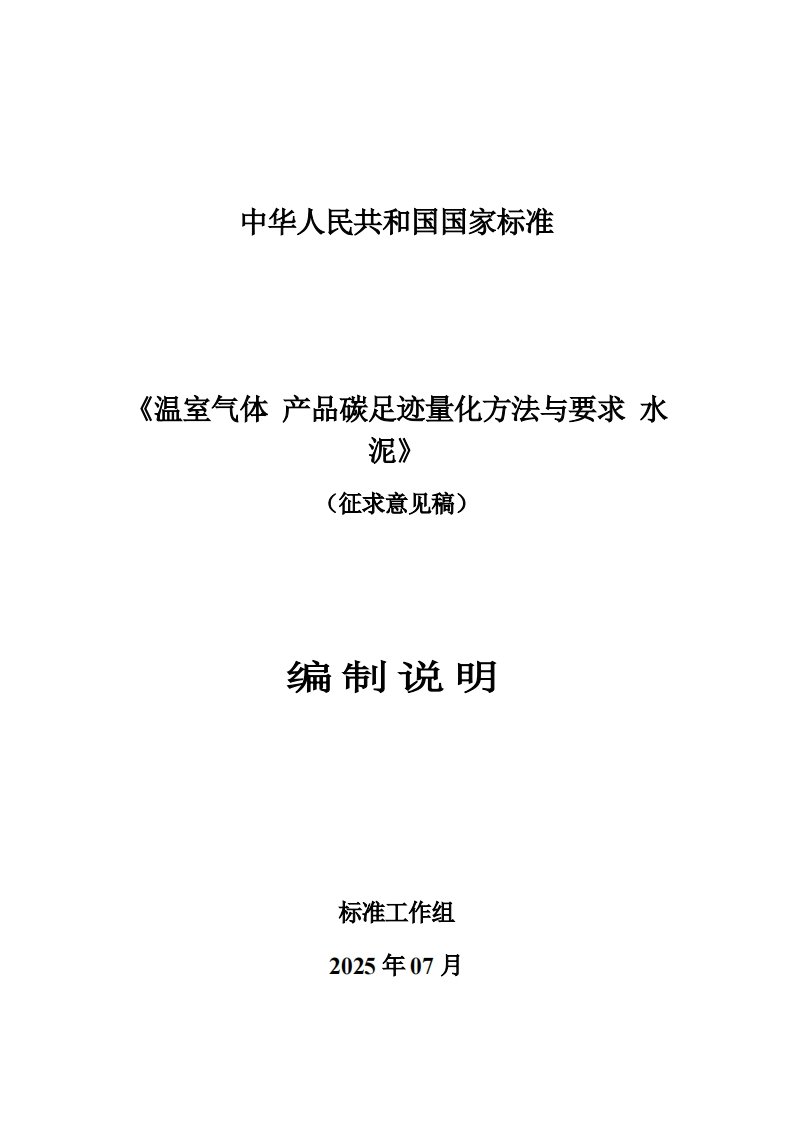 中华人民共和国国家标准

《温室气体 产品碳足迹量化方法与要求 水泥》

（征求意见稿）

编 制 说 明

标准工作组

2025 年 07 月